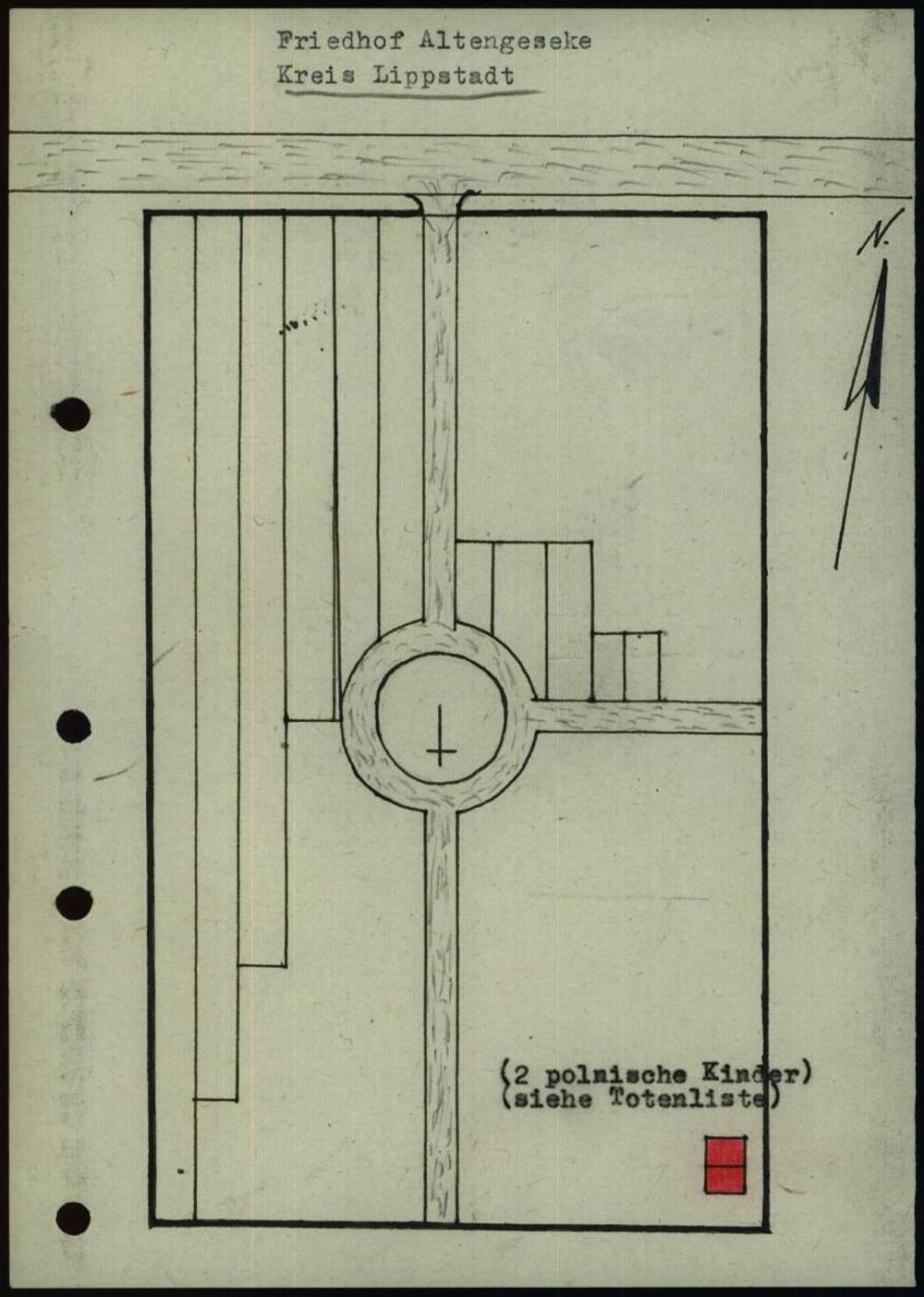 Friedhof Altengeseke
Kreis Lippstadt

N.

(2 polnische Kinder)
(siehe Totenliste)